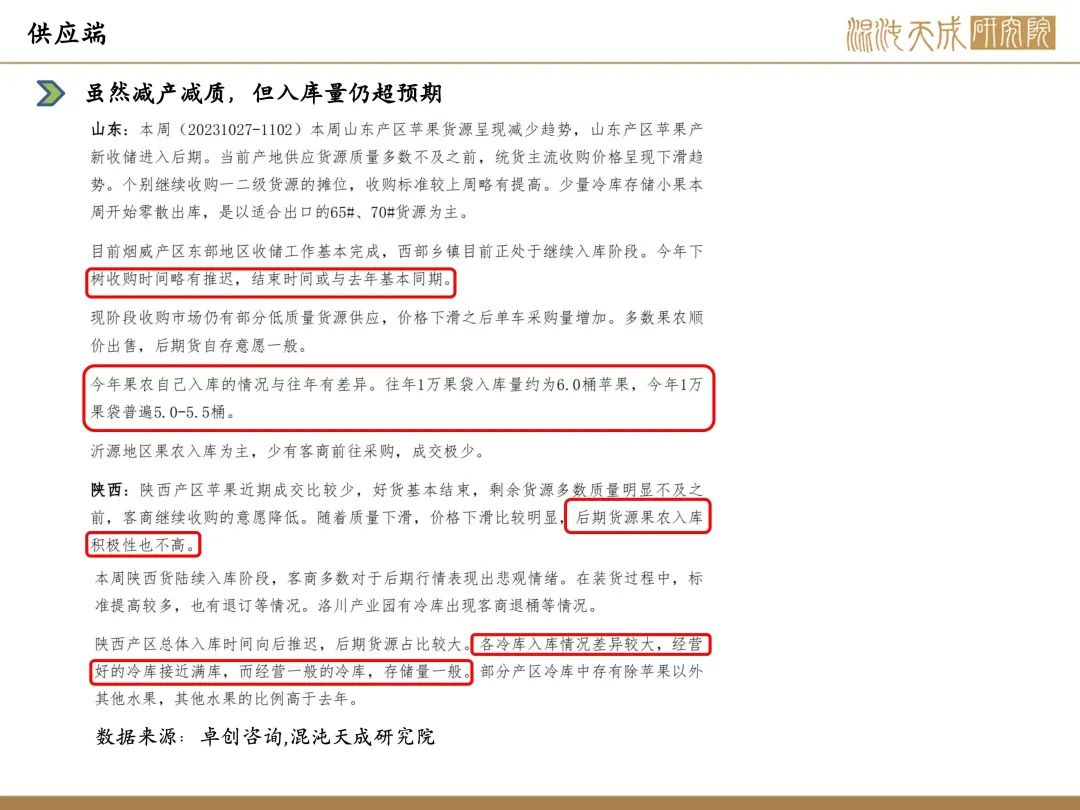 供应端

混沌天成研究院

虽然减产减质，但入库量仍超预期

山东：本周（20231027-1102）本周山东产区苹果货源呈现减少趋势，山东产区苹果产新收储进入后期。当前产地供应货源质量多数不及之前，统货主流收购价格呈现下滑趋势。个别继续收购一二级货源的摊位，收购标准较上周略有提高。少量冷库存储小果本周开始零散出库，是以适合出口的65#、70#货源为主。

目前烟威产区东部地区收储工作基本完成，西部乡镇目前正处于继续入库阶段。今年下树收购时间略有推迟，结束时间或与去年基本同期。

现阶段收购市场仍有部分低质量货源供应，价格下滑之后单车采购量增加。多数果农顺价出售，后期货自存意愿一般。

今年果农自己入库的情况与往年有差异。往年1万果袋入库量约为6.0桶苹果，今年1万果袋普遍5.0-5.5桶。

沂源地区果农入库为主，少有客商前往采购，成交极少。

陕西：陕西产区苹果近期成交比较少，好货基本结束，剩余货源多数质量明显不及之前，客商继续收购的意愿降低。随着质量下滑，价格下滑比较明显，后期货源果农入库积极性也不高。

本周陕西货陆续入库阶段，客商多数对于后期行情表现出悲观情绪。在装货过程中，标准提高较多，也有退订等情况。洛川产业园有冷库出现客商退桶等情况。

陕西产区总体入库时间向后推迟，后期货源占比较大。各冷库入库情况差异较大，经营好的冷库接近满库，而经营一般的冷库，存储量一般。部分产区冷库中存有除苹果以外其他水果，其他水果的比例高于去年。

数据来源：卓创咨询，混沌天成研究院